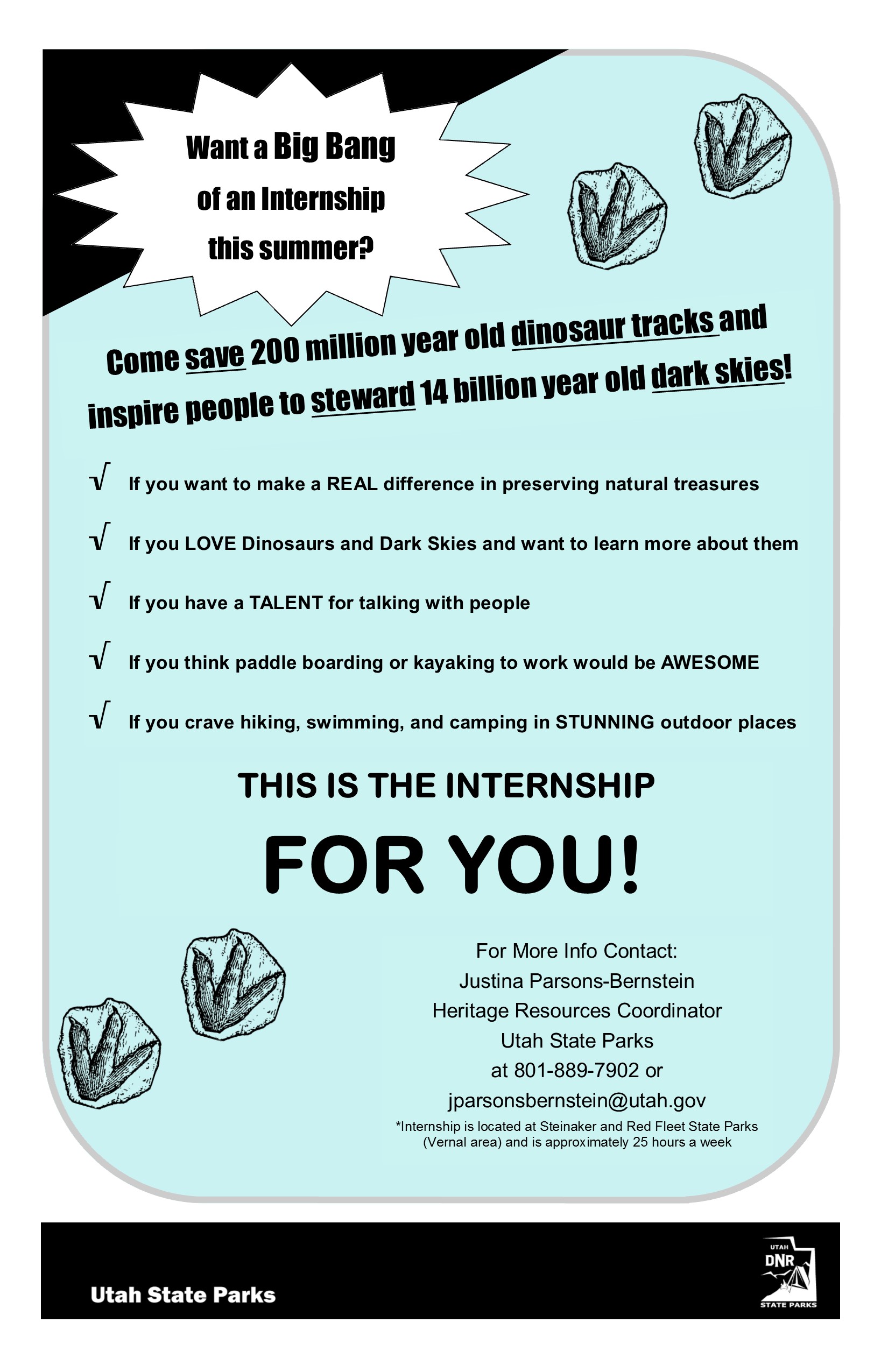 Want a Big Bang of an Internship this summer?

Come save 200 million year old dinosaur tracks and inspire people to steward 14 billion year old dark skies!

√ If you want to make a REAL difference in preserving natural treasures

√ If you LOVE Dinosaurs and Dark Skies and want to learn more about them

√ If you have a TALENT for talking with people

√ If you think paddle boarding or kayaking to work would be AWESOME

√ If you crave hiking, swimming, and camping in STUNNING outdoor places

THIS IS THE INTERNSHIP

FOR YOU!

For More Info Contact:
Justina Parsons-Bernstein
Heritage Resources Coordinator
Utah State Parks
at 801-889-7902 or
jparsonsbernstein@utah.gov

*Internship is located at Steinaker and Red Fleet State Parks (Vernal area) and is approximately 25 hours a week

Utah State Parks

UTAH DNR STATE PARKS